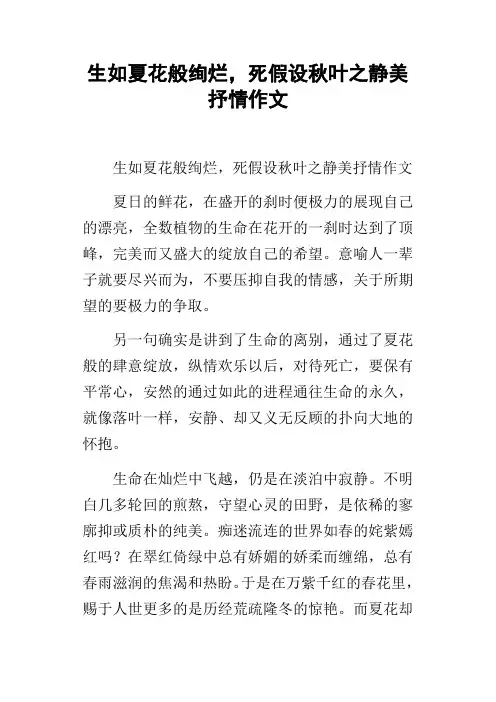 生如夏花般绚烂，死假设秋叶之静美抒情作文

生如夏花般绚烂，死假设秋叶之静美抒情作文

夏日的鲜花，在盛开的刹时便极力的展现自己的漂亮，全数植物的生命在花开的一刹时达到了顶峰，完美而又盛大的绽放自己的希望。意喻人一辈子就要尽兴而为，不要压抑自我的情感，关于所期望的要极力的争取。

另一句确实是讲到了生命的离别，通过了夏花般的肆意绽放，纵情欢乐以后，对待死亡，要保有平常心，安然的通过如此的进程通往生命的永久，就像落叶一样，安静、却又义无反顾的扑向大地的怀抱。

生命在灿烂中飞越，仍是在淡泊中寂静。不明白几多轮回的煎熬，守望心灵的田野，是依稀的寥廓抑或质朴的纯美。痴迷流连的世界如春的姹紫嫣红吗？在翠红倚绿中总有娇媚的娇柔而缠绵，总有春雨滋润的焦渴和热盼。于是在万紫千红的春花里，赐于人世更多的是历经荒疏隆冬的惊艳。而夏花却